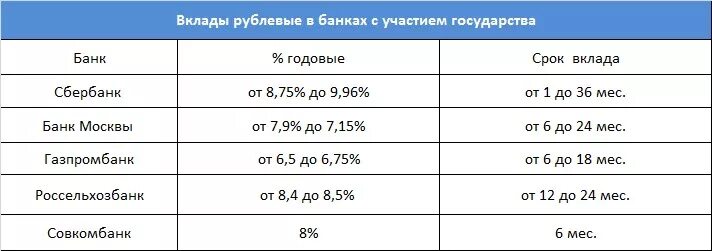 Вклады рублевые в банках с участием государства

| Банк | % годовые | Срок вклада |
|---|---|---|
| Сбербанк | от 8,75% до 9,96% | от 1 до 36 мес. |
| Банк Москвы | от 7,9% до 7,15% | от 6 до 24 мес. |
| Газпромбанк | от 6,5 до 6,75% | от 6 до 18 мес. |
| Россельхозбанк | от 8,4 до 8,5% | от 12 до 24 мес. |
| Совкомбанк | 8% | 6 мес. |